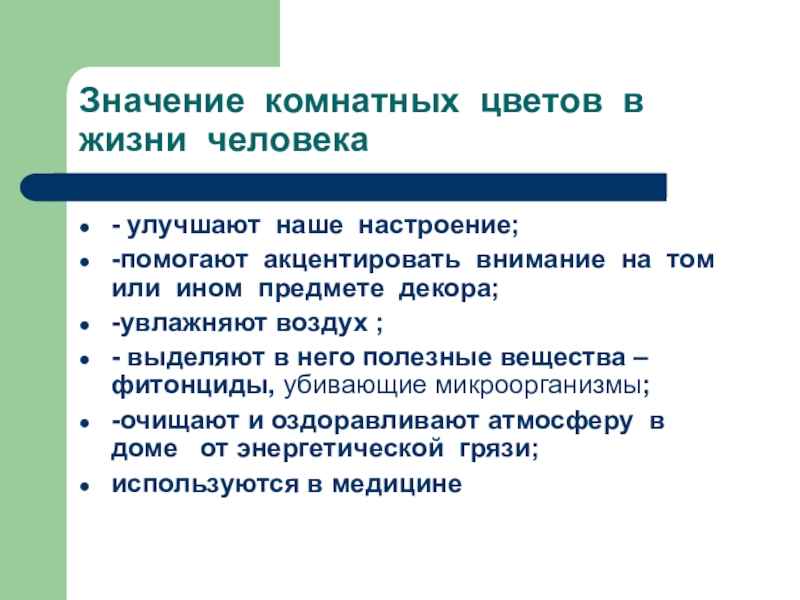 Значение комнатных цветов в жизни человека

- - улучшают наше настроение;
- -помогают акцентировать внимание на том или ином предмете декора;
- -увлажняют воздух ;
- - выделяют в него полезные вещества – фитонциды, убивающие микроорганизмы;
- -очищают и оздоравливают атмосферу в доме от энергетической грязи;
- используются в медицине